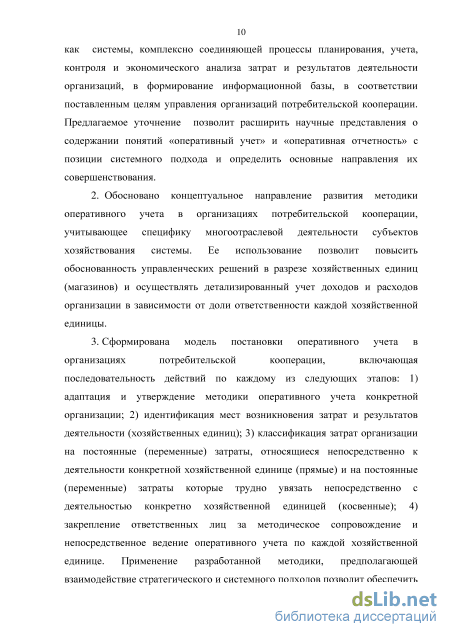 10

как системы, комплексно соединяющей процессы планирования, учета, контроля и экономического анализа затрат и результатов деятельности организаций, в формирование информационной базы, в соответствии поставленным целям управления организаций потребительской кооперации. Предлагаемое уточнение позволит расширить научные представления о содержании понятий «оперативный учет» и «оперативная отчетность» с позиции системного подхода и определить основные направления их совершенствования.

2. Обосновано концептуальное направление развития методики оперативного учета в организациях потребительской кооперации, учитывающее специфику многоотраслевой деятельности субъектов хозяйствования системы. Ее использование позволит повысить обоснованность управленческих решений в разрезе хозяйственных единиц (магазинов) и осуществлять детализированный учет доходов и расходов организации в зависимости от доли ответственности каждой хозяйственной единицы.

3. Сформирована модель постановки оперативного учета в организациях потребительской кооперации, включающая последовательность действий по каждому из следующих этапов: 1) адаптация и утверждение методики оперативного учета конкретной организации; 2) идентификация мест возникновения затрат и результатов деятельности (хозяйственных единиц); 3) классификация затрат организации на постоянные (переменные) затраты, относящиеся непосредственно к деятельности конкретной хозяйственной единице (прямые) и на постоянные (переменные) затраты которые трудно увязать непосредственно с деятельностью конкретно хозяйственной единицей (косвенные); 4) закрепление ответственных лиц за методическое сопровождение и непосредственное ведение оперативного учета по каждой хозяйственной единице. Применение разработанной методики, предполагающей взаимодействие стратегического и системного подходов позволит обеспечить

dsLib.net
библиотека диссертаций